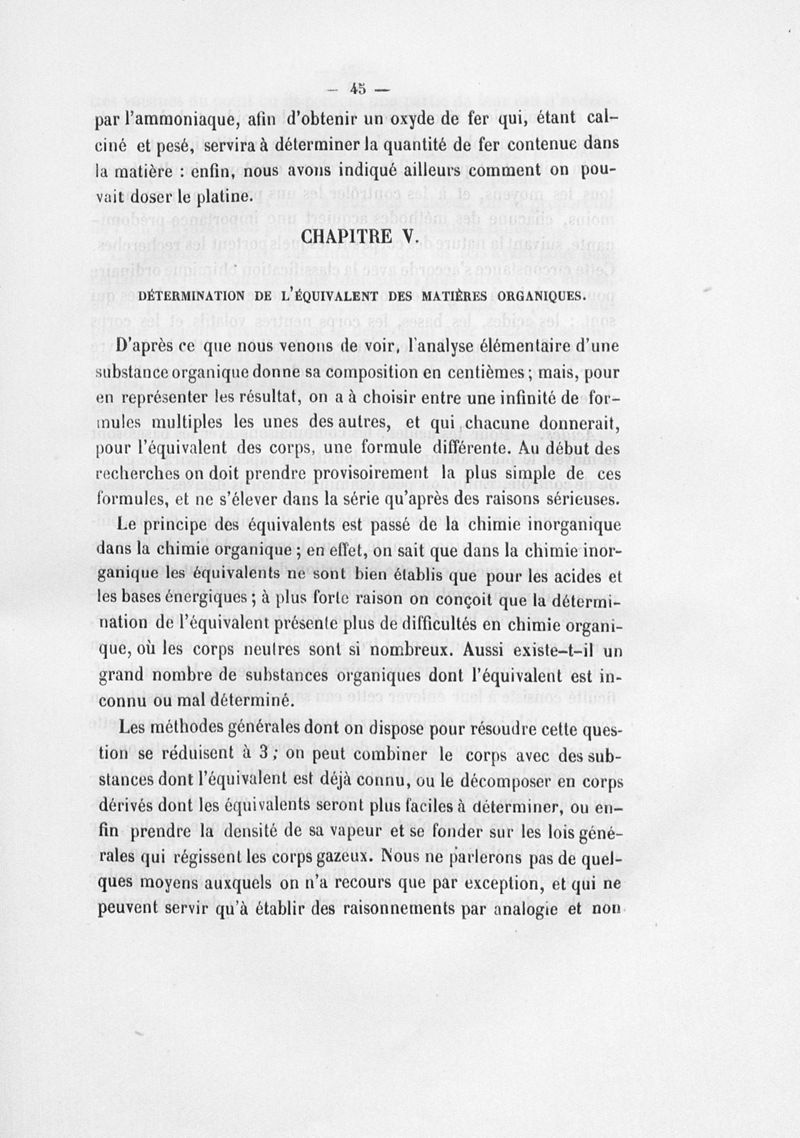 — 45 —

par l'ammoniaque, afin d'obtenir un oxyde de fer qui, étant calciné et pesé, servira à déterminer la quantité de fer contenue dans la matière : enfin, nous avons indiqué ailleurs comment on pouvait doser le platine.

CHAPITRE V.

DÉTERMINATION DE L'ÉQUIVALENT DES MATIÈRES ORGANIQUES.

D'après ce que nous venons de voir, l'analyse élémentaire d'une substance organique donne sa composition en centièmes ; mais, pour en représenter les résultat, on a à choisir entre une infinité de formules multiples les unes des autres, et qui chacune donnerait, pour l'équivalent des corps, une formule différente. Au début des recherches on doit prendre provisoirement la plus simple de ces formules, et ne s'élever dans la série qu'après des raisons sérieuses.

Le principe des équivalents est passé de la chimie inorganique dans la chimie organique ; en effet, on sait que dans la chimie inorganique les équivalents ne sont bien établis que pour les acides et les bases énergiques ; à plus forte raison on conçoit que la détermination de l'équivalent présente plus de difficultés en chimie organique, où les corps neutres sont si nombreux. Aussi existe-t-il un grand nombre de substances organiques dont l'équivalent est inconnu ou mal déterminé.

Les méthodes générales dont on dispose pour résoudre cette question se réduisent à 3 ; on peut combiner le corps avec des substances dont l'équivalent est déjà connu, ou le décomposer en corps dérivés dont les équivalents seront plus faciles à déterminer, ou enfin prendre la densité de sa vapeur et se fonder sur les lois générales qui régissent les corps gazeux. Nous ne parlerons pas de quelques moyens auxquels on n'a recours que par exception, et qui ne peuvent servir qu'à établir des raisonnements par analogie et non